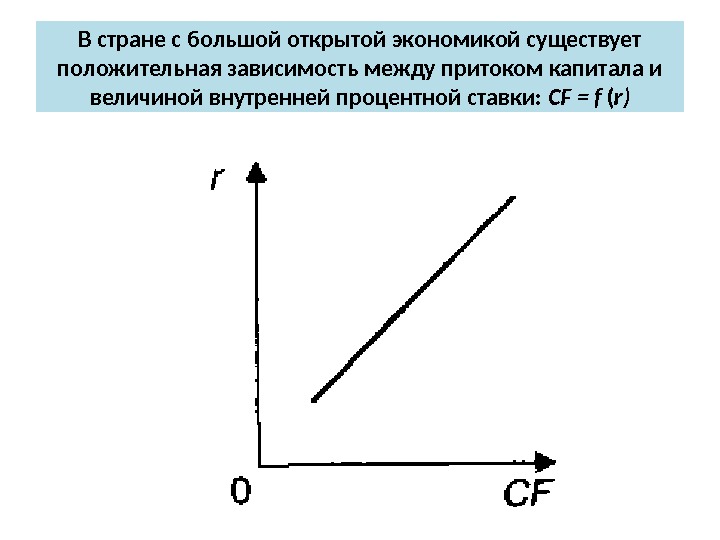 В стране с большой открытой экономикой существует положительная зависимость между притоком капитала и величиной внутренней процентной ставки: $CF = f(r)$

r

0

CF